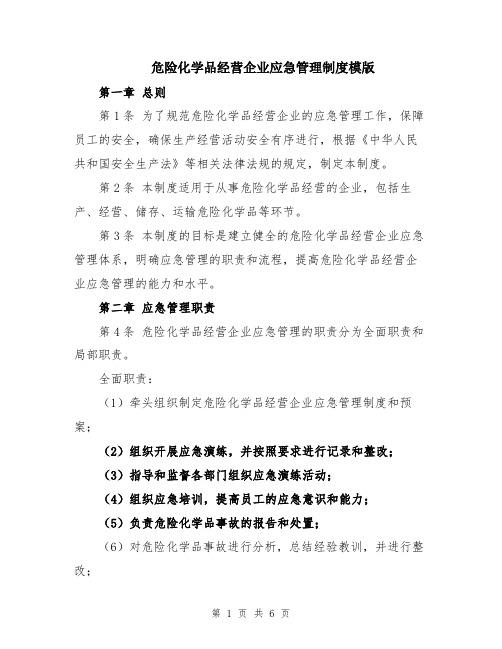 危险化学品经营企业应急管理制度模版

第一章 总则

第1条 为了规范危险化学品经营企业的应急管理工作，保障员工的安全，确保生产经营活动安全有序进行，根据《中华人民共和国安全生产法》等相关法律法规的规定，制定本制度。

第2条 本制度适用于从事危险化学品经营的企业，包括生产、经营、储存、运输危险化学品等环节。

第3条 本制度的目标是建立健全的危险化学品经营企业应急管理体系，明确应急管理的职责和流程，提高危险化学品经营企业应急管理的能力和水平。

第二章 应急管理职责

第4条 危险化学品经营企业应急管理的职责分为全面职责和局部职责。

全面职责：

（1）牵头组织制定危险化学品经营企业应急管理制度和预案；

（2）组织开展应急演练，并按照要求进行记录和整改；

（3）指导和监督各部门组织应急演练活动；

（4）组织应急培训，提高员工的应急意识和能力；

（5）负责危险化学品事故的报告和处置；

（6）对危险化学品事故进行分析，总结经验教训，并进行整改；

第 1 页 共 6 页